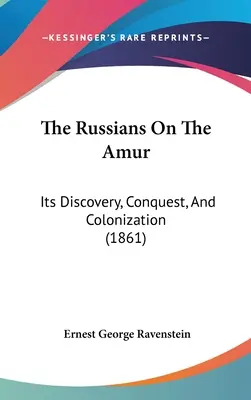 —KESSINGER'S RARE REPRINTS—

The Russians On The Amur

Its Discovery, Conquest, And Colonization (1861)

Ernest George Ravenstein